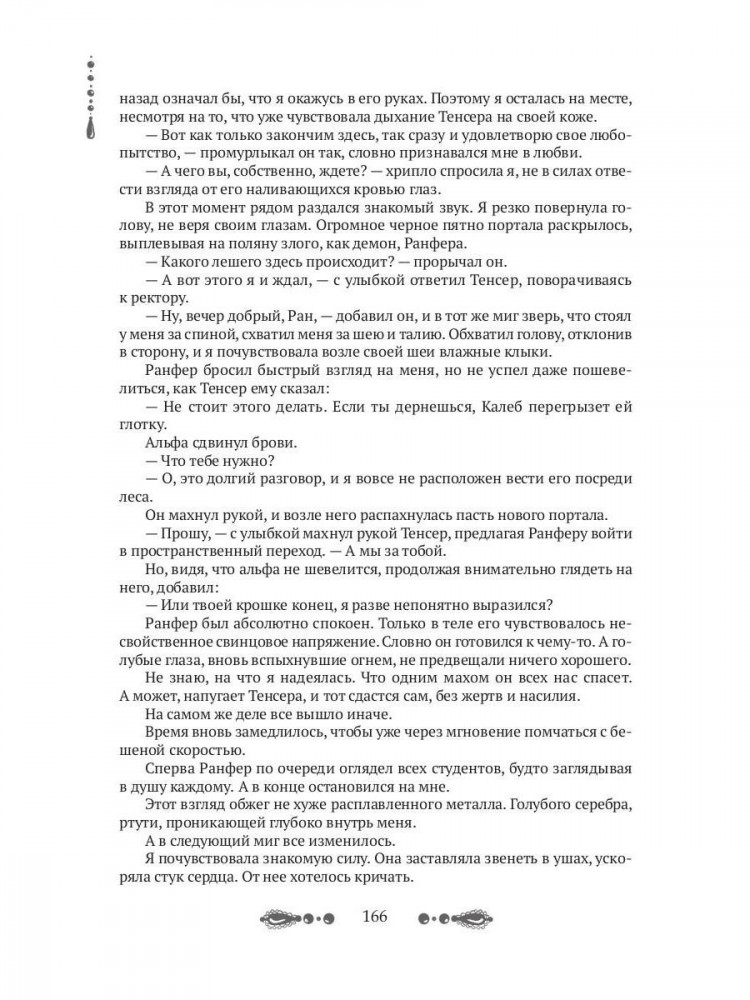 назад означал бы, что я окажусь в его руках. Поэтому я осталась на месте, несмотря на то, что уже чувствовала дыхание Тенсера на своей коже.

— Вот как только закончим здесь, так сразу и удовлетворю свое любопытство, — промурлыкал он так, словно признавался мне в любви.

— А чего вы, собственно, ждете? — хрипло спросила я, не в силах отвести взгляда от его наливающихся кровью глаз.

В этот момент рядом раздался знакомый звук. Я резко повернула голову, не веря своим глазам. Огромное черное пятно портала раскрылось, выплевывая на поляну злого, как демон, Ранфера.

— Какого лешего здесь происходит? — прорычал он.

— А вот этого я и ждал, — с улыбкой ответил Тенсер, поворачиваясь к ректору.

— Ну, вечер добрый, Ран, — добавил он, и в тот же миг зверь, что стоял у меня за спиной, схватил меня за шею и талию. Обхватил голову, отклонив в сторону, и я почувствовала возле своей шеи влажные клыки.

Ранфер бросил быстрый взгляд на меня, но не успел даже пошевелиться, как Тенсер ему сказал:

— Не стоит этого делать. Если ты дернешься, Калеб перегрызет ей глотку.

Альфа сдвинул брови.

— Что тебе нужно?

— О, это долгий разговор, и я вовсе не расположен вести его посреди леса.

Он махнул рукой, и возле него распахнулась пасть нового портала.

— Прошу, — с улыбкой махнул рукой Тенсер, предлагая Ранферу войти в пространственный переход. — А мы за тобой.

Но, видя, что альфа не шевелится, продолжая внимательно глядеть на него, добавил:

— Или твоей крошке конец, я разве непонятно выразился?

Ранфер был абсолютно спокоен. Только в теле его чувствовалось несвойственное свинцовое напряжение. Словно он готовился к чему-то. А голубые глаза, вновь вспыхнувшие огнем, не предвещали ничего хорошего.

Не знаю, на что я надеялась. Что одним махом он всех нас спасет. А может, напугает Тенсера, и тот сдастся сам, без жертв и насилия.

На самом же деле все вышло иначе.

Время вновь замедлилось, чтобы уже через мгновение помчаться с бешеной скоростью.

Сперва Ранфер по очереди оглядел всех студентов, будто заглядывая в душу каждому. А в конце остановился на мне.

Этот взгляд обжег не хуже расплавленного металла. Голубого серебра, ртути, проникающей глубоко внутрь меня.

А в следующий миг все изменилось.

Я почувствовала знакомую силу. Она заставляла звенеть в ушах, ускоряла стук сердца. От нее хотелось кричать.

166